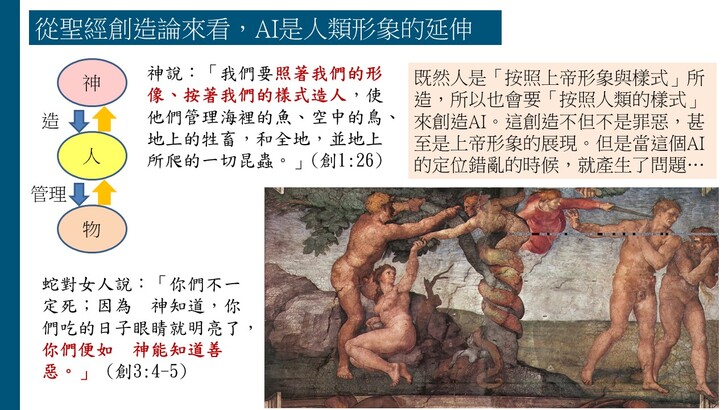 從聖經創造論來看，AI是人類形象的延伸

神
造
人
管理
物

神說：「我們要照著我們的形像、按著我們的樣式造人，使他們管理海裡的魚、空中的鳥、地上的牲畜，和全地，並地上所爬的一切昆蟲。」(創1:26)

既然人是「按照上帝形象與樣式」所造，所以也會要「按照人類的樣式」來創造AI。這創造不但不是罪惡，甚至是上帝形象的展現。但是當這個AI的定位錯亂的時候，就產生了問題…

蛇對女人說：「你們不一定死；因為 神知道，你們吃的日子眼睛就明亮了，你們便如 神能知道善惡。」(創3:4-5)